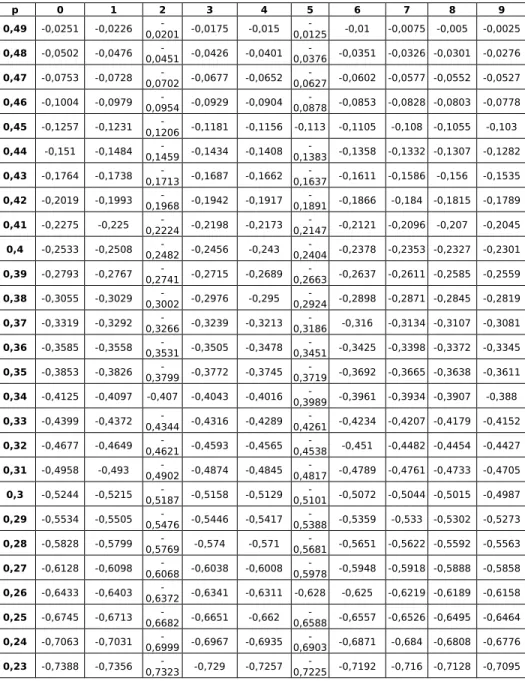 | p | 0 | 1 | 2 | 3 | 4 | 5 | 6 | 7 | 8 | 9 |
|---|---|---|---|---|---|---|---|---|---|---|
| 0,49 | -0,0251 | -0,0226 | -0,0201 | -0,0175 | -0,015 | -0,0125 | -0,01 | -0,0075 | -0,005 | -0,0025 |
| 0,48 | -0,0502 | -0,0476 | -0,0451 | -0,0426 | -0,0401 | -0,0376 | -0,0351 | -0,0326 | -0,0301 | -0,0276 |
| 0,47 | -0,0753 | -0,0728 | -0,0702 | -0,0677 | -0,0652 | -0,0627 | -0,0602 | -0,0577 | -0,0552 | -0,0527 |
| 0,46 | -0,1004 | -0,0979 | -0,0954 | -0,0929 | -0,0904 | -0,0878 | -0,0853 | -0,0828 | -0,0803 | -0,0778 |
| 0,45 | -0,1257 | -0,1231 | -0,1206 | -0,1181 | -0,1156 | -0,113 | -0,1105 | -0,108 | -0,1055 | -0,103 |
| 0,44 | -0,151 | -0,1484 | -0,1459 | -0,1434 | -0,1408 | -0,1383 | -0,1358 | -0,1332 | -0,1307 | -0,1282 |
| 0,43 | -0,1764 | -0,1738 | -0,1713 | -0,1687 | -0,1662 | -0,1637 | -0,1611 | -0,1586 | -0,156 | -0,1535 |
| 0,42 | -0,2019 | -0,1993 | -0,1968 | -0,1942 | -0,1917 | -0,1891 | -0,1866 | -0,184 | -0,1815 | -0,1789 |
| 0,41 | -0,2275 | -0,225 | -0,2224 | -0,2198 | -0,2173 | -0,2147 | -0,2121 | -0,2096 | -0,207 | -0,2045 |
| 0,4 | -0,2533 | -0,2508 | -0,2482 | -0,2456 | -0,243 | -0,2404 | -0,2378 | -0,2353 | -0,2327 | -0,2301 |
| 0,39 | -0,2793 | -0,2767 | -0,2741 | -0,2715 | -0,2689 | -0,2663 | -0,2637 | -0,2611 | -0,2585 | -0,2559 |
| 0,38 | -0,3055 | -0,3029 | -0,3002 | -0,2976 | -0,295 | -0,2924 | -0,2898 | -0,2871 | -0,2845 | -0,2819 |
| 0,37 | -0,3319 | -0,3292 | -0,3266 | -0,3239 | -0,3213 | -0,3186 | -0,316 | -0,3134 | -0,3107 | -0,3081 |
| 0,36 | -0,3585 | -0,3558 | -0,3531 | -0,3505 | -0,3478 | -0,3451 | -0,3425 | -0,3398 | -0,3372 | -0,3345 |
| 0,35 | -0,3853 | -0,3826 | -0,3799 | -0,3772 | -0,3745 | -0,3719 | -0,3692 | -0,3665 | -0,3638 | -0,3611 |
| 0,34 | -0,4125 | -0,4097 | -0,407 | -0,4043 | -0,4016 | -0,3989 | -0,3961 | -0,3934 | -0,3907 | -0,388 |
| 0,33 | -0,4399 | -0,4372 | -0,4344 | -0,4316 | -0,4289 | -0,4261 | -0,4234 | -0,4207 | -0,4179 | -0,4152 |
| 0,32 | -0,4677 | -0,4649 | -0,4621 | -0,4593 | -0,4565 | -0,4538 | -0,451 | -0,4482 | -0,4454 | -0,4427 |
| 0,31 | -0,4958 | -0,493 | -0,4902 | -0,4874 | -0,4845 | -0,4817 | -0,4789 | -0,4761 | -0,4733 | -0,4705 |
| 0,3 | -0,5244 | -0,5215 | -0,5187 | -0,5158 | -0,5129 | -0,5101 | -0,5072 | -0,5044 | -0,5015 | -0,4987 |
| 0,29 | -0,5534 | -0,5505 | -0,5476 | -0,5446 | -0,5417 | -0,5388 | -0,5359 | -0,533 | -0,5302 | -0,5273 |
| 0,28 | -0,5828 | -0,5799 | -0,5769 | -0,574 | -0,571 | -0,5681 | -0,5651 | -0,5622 | -0,5592 | -0,5563 |
| 0,27 | -0,6128 | -0,6098 | -0,6068 | -0,6038 | -0,6008 | -0,5978 | -0,5948 | -0,5918 | -0,5888 | -0,5858 |
| 0,26 | -0,6433 | -0,6403 | -0,6372 | -0,6341 | -0,6311 | -0,628 | -0,625 | -0,6219 | -0,6189 | -0,6158 |
| 0,25 | -0,6745 | -0,6713 | -0,6682 | -0,6651 | -0,662 | -0,6588 | -0,6557 | -0,6526 | -0,6495 | -0,6464 |
| 0,24 | -0,7063 | -0,7031 | -0,6999 | -0,6967 | -0,6935 | -0,6903 | -0,6871 | -0,684 | -0,6808 | -0,6776 |
| 0,23 | -0,7388 | -0,7356 | -0,7323 | -0,729 | -0,7257 | -0,7225 | -0,7192 | -0,716 | -0,7128 | -0,7095 |